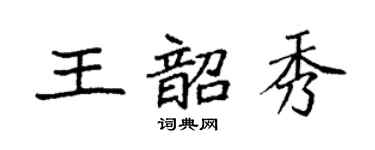 王韶秀
词典网